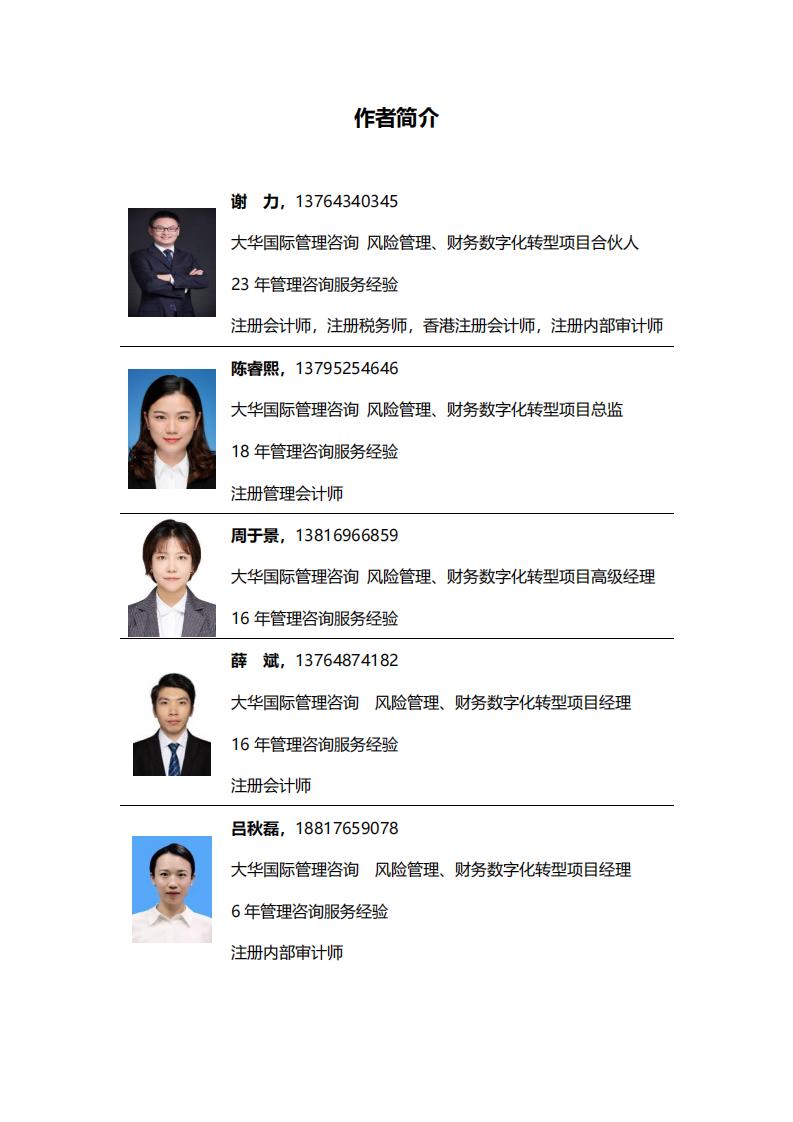 作者简介

谢　力，13764340345

大华国际管理咨询 风险管理、财务数字化转型项目合伙人

23 年管理咨询服务经验

注册会计师，注册税务师，香港注册会计师，注册内部审计师

陈睿熙，13795254646

大华国际管理咨询 风险管理、财务数字化转型项目总监

18 年管理咨询服务经验

注册管理会计师

周于景，13816966859

大华国际管理咨询 风险管理、财务数字化转型项目高级经理

16 年管理咨询服务经验

薛　斌，13764874182

大华国际管理咨询　风险管理、财务数字化转型项目经理

16 年管理咨询服务经验

注册会计师

吕秋磊，18817659078

大华国际管理咨询　风险管理、财务数字化转型项目经理

6 年管理咨询服务经验

注册内部审计师